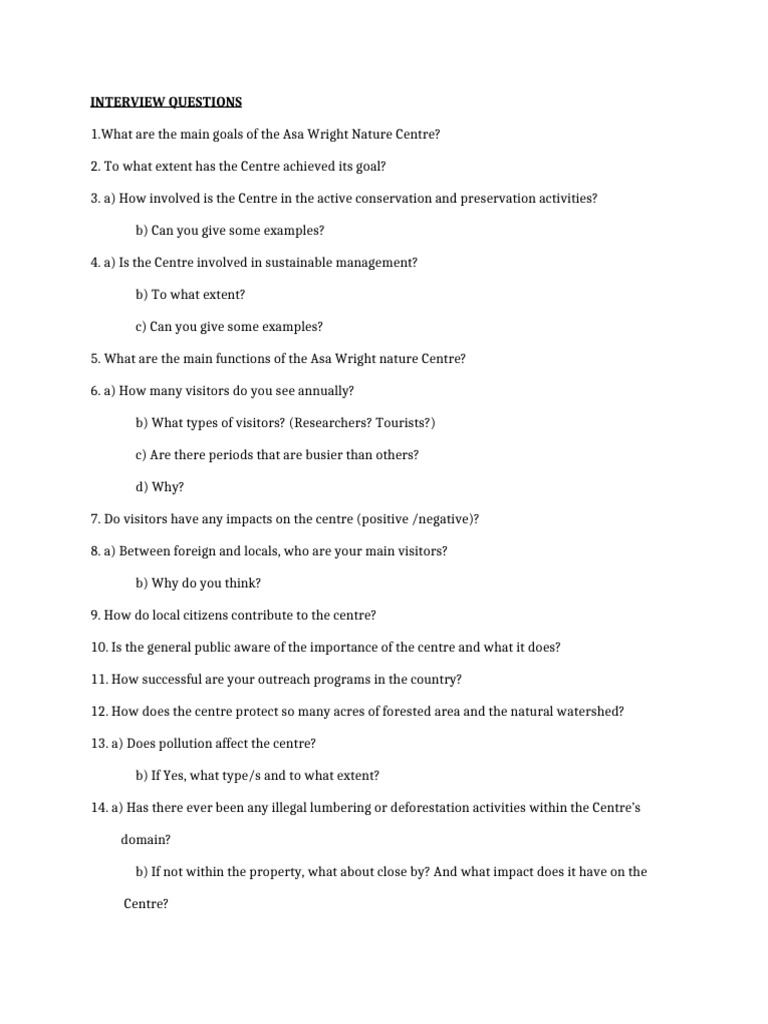 INTERVIEW QUESTIONS

1.What are the main goals of the Asa Wright Nature Centre?

2. To what extent has the Centre achieved its goal?

3. a) How involved is the Centre in the active conservation and preservation activities?

b) Can you give some examples?

4. a) Is the Centre involved in sustainable management?

b) To what extent?

c) Can you give some examples?

5. What are the main functions of the Asa Wright nature Centre?

6. a) How many visitors do you see annually?

b) What types of visitors? (Researchers? Tourists?)

c) Are there periods that are busier than others?

d) Why?

7. Do visitors have any impacts on the centre (positive /negative)?

8. a) Between foreign and locals, who are your main visitors?

b) Why do you think?

9. How do local citizens contribute to the centre?

10. Is the general public aware of the importance of the centre and what it does?

11. How successful are your outreach programs in the country?

12. How does the centre protect so many acres of forested area and the natural watershed?

13. a) Does pollution affect the centre?

b) If Yes, what type/s and to what extent?

14. a) Has there ever been any illegal lumbering or deforestation activities within the Centre's domain?

b) If not within the property, what about close by? And what impact does it have on the Centre?